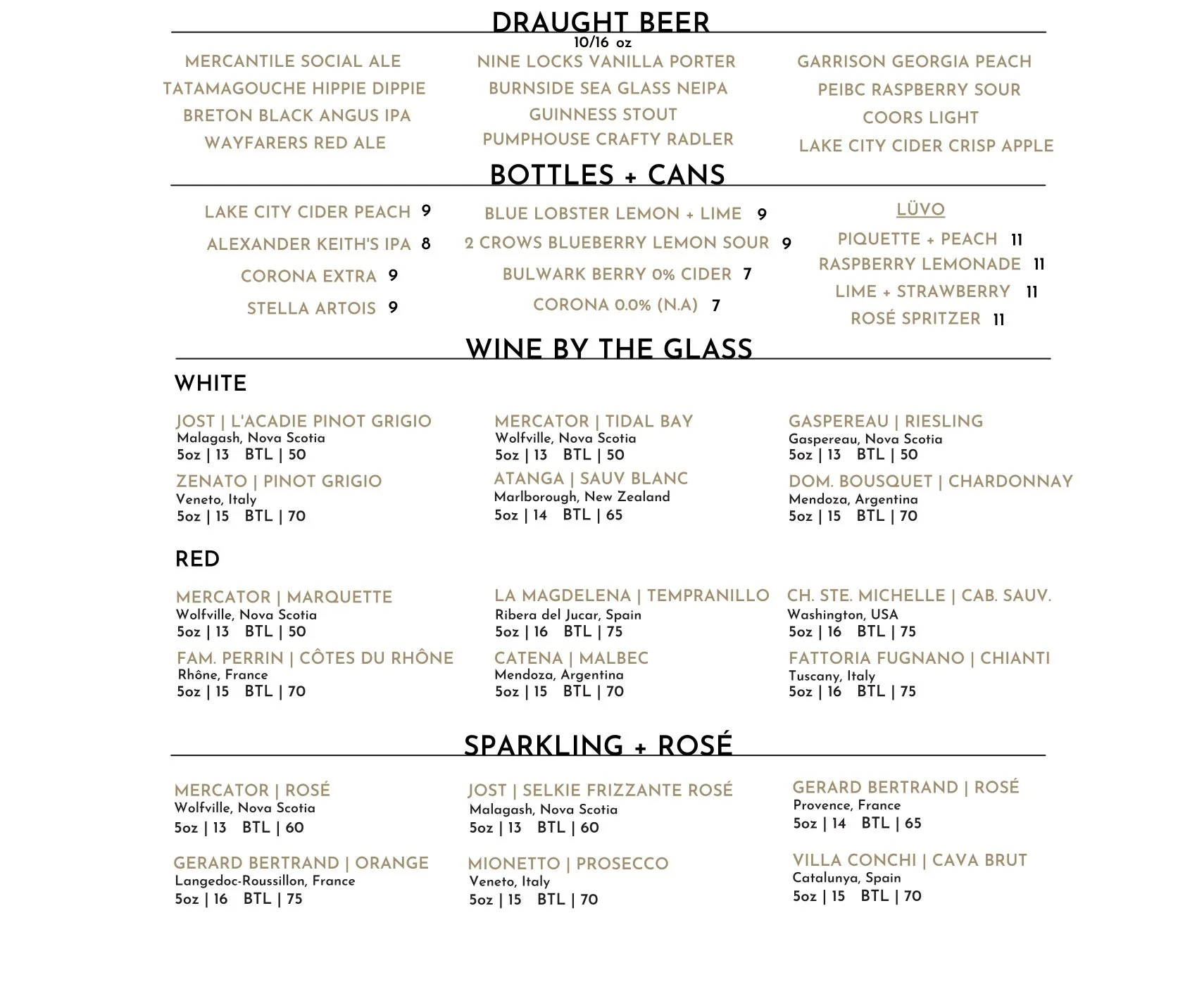 DRAUGHT BEER
10/16 oz

MERCANTILE SOCIAL ALE
TATAMAGOUCHE HIPPIE DIPPIE
BRETON BLACK ANGUS IPA
WAYFARERS RED ALE

NINE LOCKS VANILLA PORTER
BURNSIDE SEA GLASS NEIPA
GUINNESS STOUT
PUMPHOUSE CRAFTY RADLER

GARRISON GEORGIA PEACH
PEIBC RASPBERRY SOUR
COORS LIGHT
LAKE CITY CIDER CRISP APPLE

BOTTLES + CANS

LAKE CITY CIDER PEACH 9
ALEXANDER KEITH'S IPA 8
CORONA EXTRA 9
STELLA ARTOIS 9

BLUE LOBSTER LEMON + LIME 9
2 CROWS BLUEBERRY LEMON SOUR 9
BULWARK BERRY 0% CIDER 7
CORONA 0.0% (N.A) 7

LÜVO
PIQUETTE + PEACH 11
RASPBERRY LEMONADE 11
LIME + STRAWBERRY 11
ROSÉ SPRITZER 11

WINE BY THE GLASS

WHITE

JOST | L'ACADIE PINOT GRIGIO
Malagash, Nova Scotia
5oz | 13 BTL | 50

ZENATO | PINOT GRIGIO
Veneto, Italy
5oz | 15 BTL | 70

MERCATOR | TIDAL BAY
Wolfville, Nova Scotia
5oz | 13 BTL | 50

ATANGA | SAUV BLANC
Marlborough, New Zealand
5oz | 14 BTL | 65

GASPEREAU | RIESLING
Gaspereau, Nova Scotia
5oz | 13 BTL | 50

DOM. BOUSQUET | CHARDONNAY
Mendoza, Argentina
5oz | 15 BTL | 70

RED

MERCATOR | MARQUETTE
Wolfville, Nova Scotia
5oz | 13 BTL | 50

FAM. PERRIN | CÔTES DU RHÔNE
Rhône, France
5oz | 15 BTL | 70

LA MAGDELENA | TEMPRANILLO
Ribera del Jucar, Spain
5oz | 16 BTL | 75

CATENA | MALBEC
Mendoza, Argentina
5oz | 15 BTL | 70

CH. STE. MICHELLE | CAB. SAUV.
Washington, USA
5oz | 16 BTL | 75

FATTORIA FUGNANO | CHIANTI
Tuscany, Italy
5oz | 16 BTL | 75

SPARKLING + ROSÉ

MERCATOR | ROSÉ
Wolfville, Nova Scotia
5oz | 13 BTL | 60

GERARD BERTRAND | ORANGE
Langedoc-Roussillon, France
5oz | 16 BTL | 75

JOST | SELKIE FRIZZANTE ROSÉ
Malagash, Nova Scotia
5oz | 13 BTL | 60

MIONETTO | PROSECCO
Veneto, Italy
5oz | 15 BTL | 70

GERARD BERTRAND | ROSÉ
Provence, France
5oz | 14 BTL | 65

VILLA CONCHI | CAVA BRUT
Catalunya, Spain
5oz | 15 BTL | 70